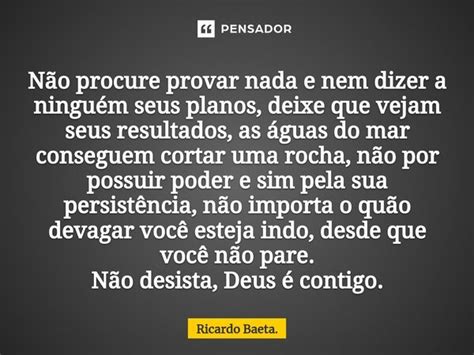 PENSADOR

Não procure provar nada e nem dizer a ninguém seus planos, deixe que vejam seus resultados, as águas do mar conseguem cortar uma rocha, não por possuir poder e sim pela sua persistência, não importa o quão devagar você esteja indo, desde que você não pare.
Não desista, Deus é contigo.

Ricardo Baeta.